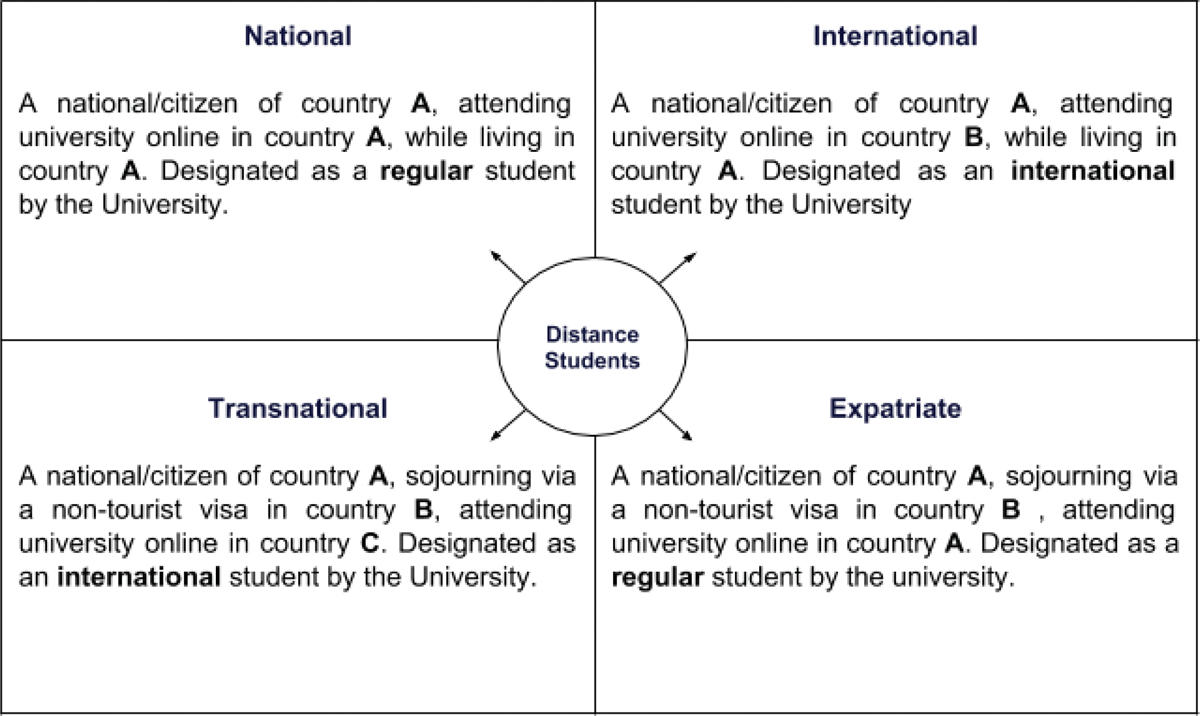 National

A national/citizen of country A, attending university online in country A, while living in country A. Designated as a regular student by the University.

International

A national/citizen of country A, attending university online in country B, while living in country A. Designated as an international student by the University

Distance Students

Transnational

A national/citizen of country A, sojourning via a non-tourist visa in country B, attending university online in country C. Designated as an international student by the University.

Expatriate

A national/citizen of country A, sojourning via a non-tourist visa in country B , attending university online in country A. Designated as a regular student by the university.